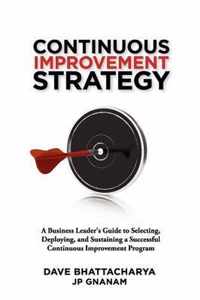 CONTINUOUS
IMPROVEMENT
STRATEGY

A Business Leader's Guide to Selecting, Deploying, and Sustaining a Successful Continuous Improvement Program

DAVE BHATTACHARYA
JP GNANAM